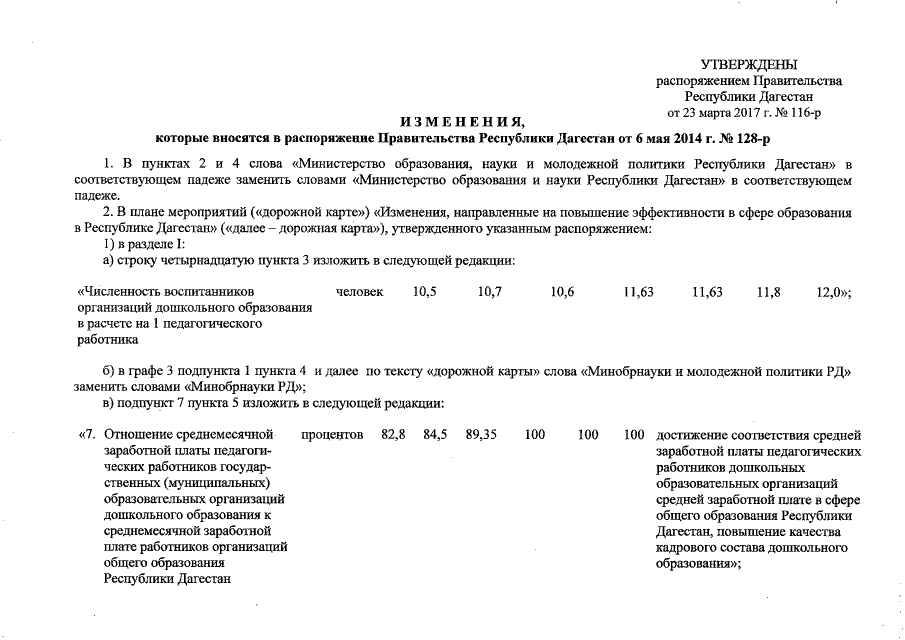 УТВЕРЖДЕНЫ
распоряжением Правительства
Республики Дагестан
от 23 марта 2017 г. № 116-р

ИЗМЕНЕНИЯ,
которые вносятся в распоряжение Правительства Республики Дагестан от 6 мая 2014 г. № 128-р

1. В пунктах 2 и 4 слова «Министерство образования, науки и молодежной политики Республики Дагестан» в соответствующем падеже заменить словами «Министерство образования и науки Республики Дагестан» в соответствующем падеже.

2. В плане мероприятий («дорожной карте») «Изменения, направленные на повышение эффективности в сфере образования в Республике Дагестан» («далее – дорожная карта»), утвержденного указанным распоряжением:

1) в разделе I:

а) строку четырнадцатую пункта 3 изложить в следующей редакции:

| «Численность воспитанников организаций дошкольного образования в расчете на 1 педагогического работника | человек | 10,5 | 10,7 | 10,6 | 11,63 | 11,63 | 11,8 | 12,0»; |
|---|---|---|---|---|---|---|---|---|

б) в графе 3 подпункта 1 пункта 4 и далее по тексту «дорожной карты» слова «Минобрнауки и молодежной политики РД» заменить словами «Минобрнауки РД»;

в) подпункт 7 пункта 5 изложить в следующей редакции:

| «7. | Отношение среднемесячной заработной платы педагогических работников государственных (муниципальных) образовательных организаций дошкольного образования к среднемесячной заработной плате работников организаций общего образования Республики Дагестан | процентов | 82,8 | 84,5 | 89,35 | 100 | 100 | 100 | достижение соответствия средней заработной платы педагогических работников дошкольных образовательных организаций средней заработной плате в сфере общего образования Республики Дагестан, повышение качества кадрового состава дошкольного образования»; |
|---|---|---|---|---|---|---|---|---|---|